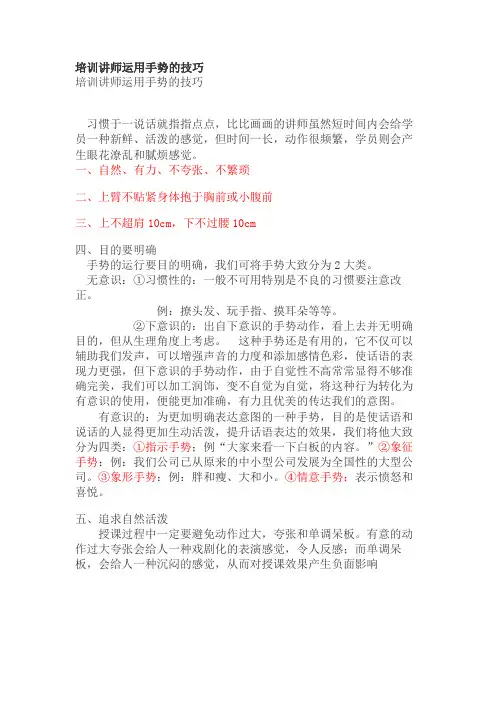 培训讲师运用手势的技巧
培训讲师运用手势的技巧

习惯于一说话就指指点点，比比画画的讲师虽然短时间内会给学员一种新鲜、活泼的感觉，但时间一长，动作很频繁，学员则会产生眼花潦乱和腻烦感觉。
一、自然、有力、不夸张、不繁琐

二、上臂不贴紧身体抱于胸前或小腹前

三、上不超肩 10cm，下不过腰 10cm

四、目的要明确
手势的运行要目的明确，我们可将手势大致分为 2 大类。
无意识：①习惯性的：一般不可用特别是不良的习惯要注意改正。
例：撩头发、玩手指、摸耳朵等等。
②下意识的：出自下意识的手势动作，看上去并无明确目的，但从生理角度上考虑。 这种手势还是有用的，它不仅可以辅助我们发声，可以增强声音的力度和添加感情色彩，使话语的表现力更强，但下意识的手势动作，由于自觉性不高常常显得不够准确完美，我们可以加工润饰，变不自觉为自觉，将这种行为转化为有意识的使用，便能更加准确，有力且优美的传达我们的意图。
有意识的：为更加明确表达意图的一种手势，目的是使话语和说话的人显得更加生动活泼，提升话语表达的效果，我们将他大致分为四类：①指示手势：例“大家来看一下白板的内容。”②象征手势：例：我们公司已从原来的中小型公司发展为全国性的大型公司。③象形手势：例：胖和瘦、大和小。④情意手势：表示愤怒和喜悦。

五、追求自然活泼
授课过程中一定要避免动作过大，夸张和单调呆板。有意的动作过大夸张会给人一种戏剧化的表演感觉，令人反感；而单调呆板，会给人一种沉闷的感觉，从而对授课效果产生负面影响